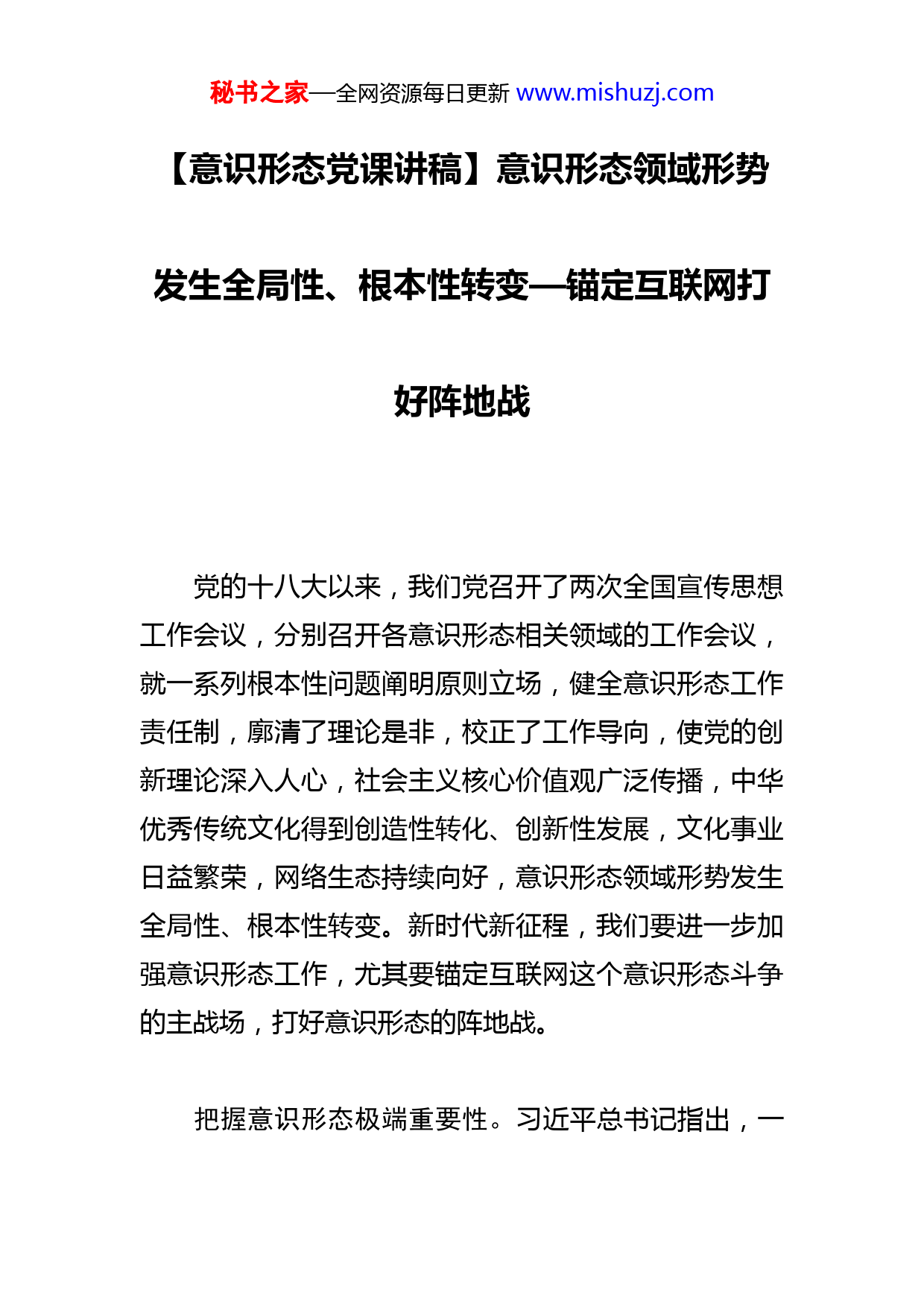 秘书之家—全网资源每日更新 www.mishuzj.com

【意识形态党课讲稿】意识形态领域形势发生全局性、根本性转变—锚定互联网打好阵地战

党的十八大以来，我们党召开了两次全国宣传思想工作会议，分别召开各意识形态相关领域的工作会议，就一系列根本性问题阐明原则立场，健全意识形态工作责任制，廓清了理论是非，校正了工作导向，使党的创新理论深入人心，社会主义核心价值观广泛传播，中华优秀传统文化得到创造性转化、创新性发展，文化事业日益繁荣，网络生态持续向好，意识形态领域形势发生全局性、根本性转变。新时代新征程，我们要进一步加强意识形态工作，尤其要锚定互联网这个意识形态斗争的主战场，打好意识形态的阵地战。

把握意识形态极端重要性。习近平总书记指出，一